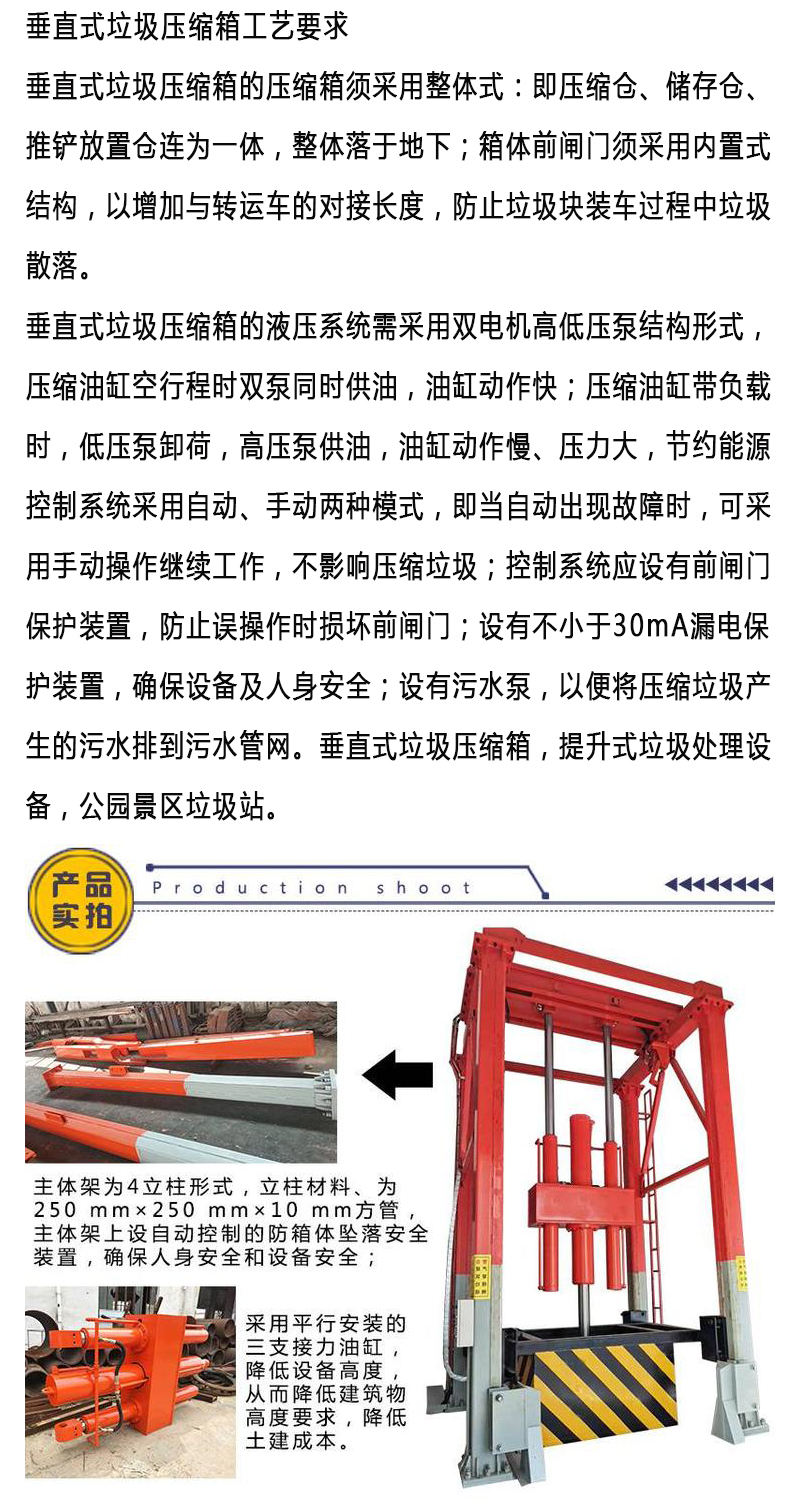 垂直式垃圾压缩箱工艺要求

垂直式垃圾压缩箱的压缩箱须采用整体式：即压缩仓、储存仓、推铲放置仓连为一体，整体落于地下；箱体前闸门须采用内置式结构，以增加与转运车的对接长度，防止垃圾块装车过程中垃圾散落。

垂直式垃圾压缩箱的液压系统需采用双电机高低压泵结构形式，压缩油缸空行程时双泵同时供油，油缸动作快；压缩油缸带负载时，低压泵卸荷，高压泵供油，油缸动作慢、压力大，节约能源控制系统采用自动、手动两种模式，即当自动出现故障时，可采用手动操作继续工作，不影响压缩垃圾；控制系统应设有前闸门保护装置，防止误操作时损坏前闸门；设有不小于30mA漏电保护装置，确保设备及人身安全；设有污水泵，以便将压缩垃圾产生的污水排到污水管网。垂直式垃圾压缩箱，提升式垃圾处理设备，公园景区垃圾站。

产品实拍

Production shoot

主体架为4立柱形式，立柱材料、为250 mm×250 mm×10 mm方管，主体架上设自动控制的防箱体坠落安全装置，确保人身安全和设备安全；

采用平行安装的三支接力油缸，降低设备高度，从而降低建筑物高度要求，降低土建成本。